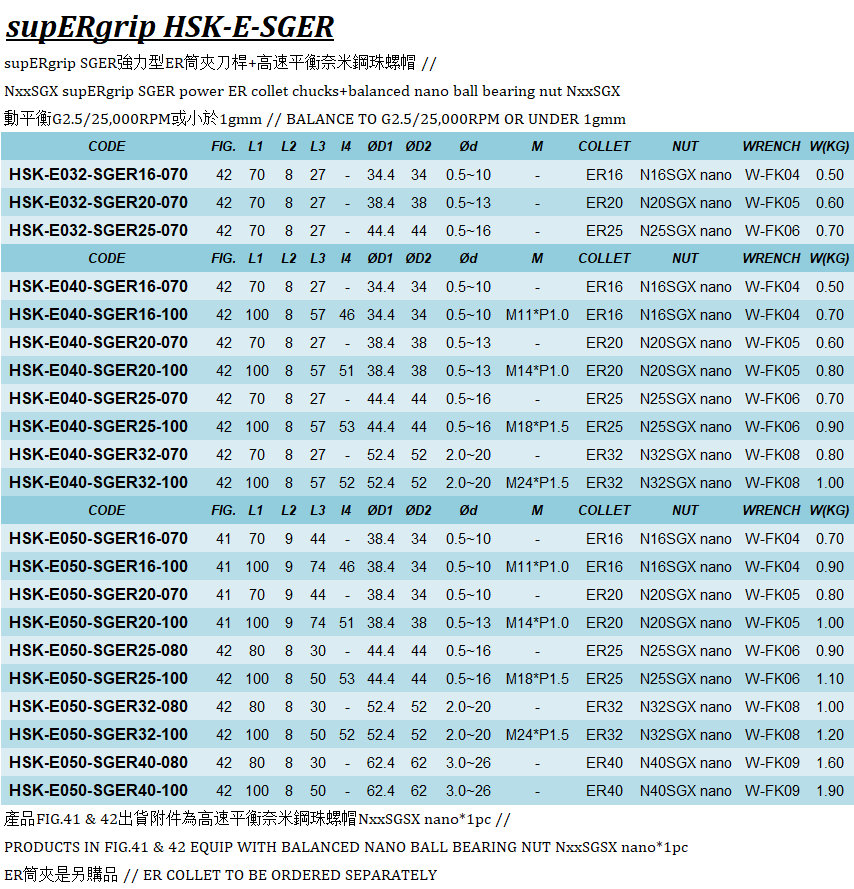 supERgrip HSK-E-SGER

supERgrip SGER強力型ER筒夾刀桿+高速平衡奈米鋼珠螺帽 //

NxxSGX supERgrip SGER power ER collet chucks+balanced nano ball bearing nut NxxSGX

動平衡G2.5/25,000RPM或小於1gmm // BALANCE TO G2.5/25,000RPM OR UNDER 1gmm

| CODE | FIG. | L1 | L2 | L3 | l4 | ØD1 | ØD2 | Ød | M | COLLET | NUT | WRENCH | W(KG) |
|---|---|---|---|---|---|---|---|---|---|---|---|---|---|
| HSK-E032-SGER16-070 | 42 | 70 | 8 | 27 | - | 34.4 | 34 | 0.5~10 | - | ER16 | N16SGX nano | W-FK04 | 0.50 |
| HSK-E032-SGER20-070 | 42 | 70 | 8 | 27 | - | 38.4 | 38 | 0.5~13 | - | ER20 | N20SGX nano | W-FK05 | 0.60 |
| HSK-E032-SGER25-070 | 42 | 70 | 8 | 27 | - | 44.4 | 44 | 0.5~16 | - | ER25 | N25SGX nano | W-FK06 | 0.70 |
| CODE | FIG. | L1 | L2 | L3 | l4 | ØD1 | ØD2 | Ød | M | COLLET | NUT | WRENCH | W(KG) |
| HSK-E040-SGER16-070 | 42 | 70 | 8 | 27 | - | 34.4 | 34 | 0.5~10 | - | ER16 | N16SGX nano | W-FK04 | 0.50 |
| HSK-E040-SGER16-100 | 42 | 100 | 8 | 57 | 46 | 34.4 | 34 | 0.5~10 | M11*P1.0 | ER16 | N16SGX nano | W-FK04 | 0.70 |
| HSK-E040-SGER20-070 | 42 | 70 | 8 | 27 | - | 38.4 | 38 | 0.5~13 | - | ER20 | N20SGX nano | W-FK05 | 0.60 |
| HSK-E040-SGER20-100 | 42 | 100 | 8 | 57 | 51 | 38.4 | 38 | 0.5~13 | M14*P1.0 | ER20 | N20SGX nano | W-FK05 | 0.80 |
| HSK-E040-SGER25-070 | 42 | 70 | 8 | 27 | - | 44.4 | 44 | 0.5~16 | - | ER25 | N25SGX nano | W-FK06 | 0.70 |
| HSK-E040-SGER25-100 | 42 | 100 | 8 | 57 | 53 | 44.4 | 44 | 0.5~16 | M18*P1.5 | ER25 | N25SGX nano | W-FK06 | 0.90 |
| HSK-E040-SGER32-070 | 42 | 70 | 8 | 27 | - | 52.4 | 52 | 2.0~20 | - | ER32 | N32SGX nano | W-FK08 | 0.80 |
| HSK-E040-SGER32-100 | 42 | 100 | 8 | 57 | 52 | 52.4 | 52 | 2.0~20 | M24*P1.5 | ER32 | N32SGX nano | W-FK08 | 1.00 |
| CODE | FIG. | L1 | L2 | L3 | l4 | ØD1 | ØD2 | Ød | M | COLLET | NUT | WRENCH | W(KG) |
| HSK-E050-SGER16-070 | 41 | 70 | 9 | 44 | - | 38.4 | 34 | 0.5~10 | - | ER16 | N16SGX nano | W-FK04 | 0.70 |
| HSK-E050-SGER16-100 | 41 | 100 | 9 | 74 | 46 | 38.4 | 34 | 0.5~10 | M11*P1.0 | ER16 | N16SGX nano | W-FK04 | 0.90 |
| HSK-E050-SGER20-070 | 41 | 70 | 9 | 44 | - | 38.4 | 34 | 0.5~10 | - | ER20 | N20SGX nano | W-FK05 | 0.80 |
| HSK-E050-SGER20-100 | 41 | 100 | 9 | 74 | 51 | 38.4 | 38 | 0.5~13 | M14*P1.0 | ER20 | N20SGX nano | W-FK05 | 1.00 |
| HSK-E050-SGER25-080 | 42 | 80 | 8 | 30 | - | 44.4 | 44 | 0.5~16 | - | ER25 | N25SGX nano | W-FK06 | 0.90 |
| HSK-E050-SGER25-100 | 42 | 100 | 8 | 50 | 53 | 44.4 | 44 | 0.5~16 | M18*P1.5 | ER25 | N25SGX nano | W-FK06 | 1.10 |
| HSK-E050-SGER32-080 | 42 | 80 | 8 | 30 | - | 52.4 | 52 | 2.0~20 | - | ER32 | N32SGX nano | W-FK08 | 1.00 |
| HSK-E050-SGER32-100 | 42 | 100 | 8 | 50 | 52 | 52.4 | 52 | 2.0~20 | M24*P1.5 | ER32 | N32SGX nano | W-FK08 | 1.20 |
| HSK-E050-SGER40-080 | 42 | 80 | 8 | 30 | - | 62.4 | 62 | 3.0~26 | - | ER40 | N40SGX nano | W-FK09 | 1.60 |
| HSK-E050-SGER40-100 | 42 | 100 | 8 | 50 | - | 62.4 | 62 | 3.0~26 | - | ER40 | N40SGX nano | W-FK09 | 1.90 |

產品FIG.41 & 42出貨附件為高速平衡奈米鋼珠螺帽NxxSGSX nano*1pc //

PRODUCTS IN FIG.41 & 42 EQUIP WITH BALANCED NANO BALL BEARING NUT NxxSGSX nano*1pc

ER筒夾是另購品 // ER COLLET TO BE ORDERED SEPARATELY